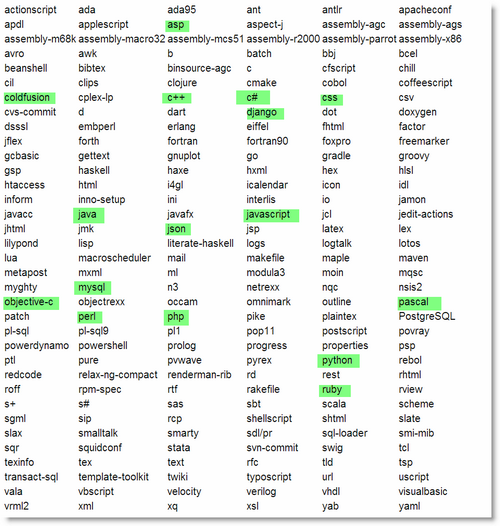 | | | | | | |
|---|---|---|---|---|---|
| actionscript | ada | ada95 | ant | antlr | apacheconf |
| apdl | applescript | asp | aspect-j | assembly-agc | assembly-ags |
| assembly-m68k | assembly-macro32 | assembly-mcs51 | assembly-r2000 | assembly-parrot | assembly-x86 |
| avro | awk | b | batch | bbj | bcel |
| beanshell | bibtex | binsource-agc | c | cfscript | chill |
| cil | clips | clojure | cmake | cobol | coffeescript |
| coldfusion | cplex-lp | c++ | c# | css | csv |
| cvs-commit | d | dart | django | dot | doxygen |
| dsssl | embperl | erlang | eiffel | fhtml | factor |
| jflex | forth | fortran | fortran90 | foxpro | freemarker |
| gcbasic | gettext | gnuplot | go | gradle | groovy |
| gsp | haskell | haxe | hxml | hex | hlsl |
| htaccess | html | i4gl | icalendar | icon | idl |
| inform | inno-setup | ini | interlis | io | jamon |
| javacc | java | javafx | javascript | jcl | jedit-actions |
| jhtml | jmk | json | jsp | latex | lex |
| lilypond | lisp | literate-haskell | logs | logtalk | lotos |
| lua | macroscheduler | mail | makefile | maple | maven |
| metapost | mxml | ml | modula3 | moin | mqsc |
| myghty | mysql | n3 | netrexx | nqc | nsis2 |
| objective-c | objectrexx | occam | omnimark | outline | pascal |
| patch | perl | php | pike | plaintex | PostgreSQL |
| pl-sql | pl-sql9 | pl1 | pop11 | postscript | povray |
| powerdynamo | powershell | prolog | progress | properties | psp |
| ptl | pure | pvwave | pyrex | python | rebol |
| redcode | relax-ng-compact | renderman-rib | rd | rest | rhtml |
| roff | rpm-spec | rtf | rakefile | ruby | rview |
| s+ | s# | sas | sbt | scala | scheme |
| sgml | sip | rcp | shellscript | shtml | slate |
| slax | smalltalk | smarty | sdl/pr | sql-loader | smi-mib |
| sqr | squidconf | stata | svn-commit | swig | tcl |
| texinfo | tex | text | rfc | tld | tsp |
| transact-sql | template-toolkit | twiki | typoscript | url | uscript |
| vala | vbscript | velocity | verilog | vhdl | visualbasic |
| vrml2 | xml | xq | xsl | yab | yaml |